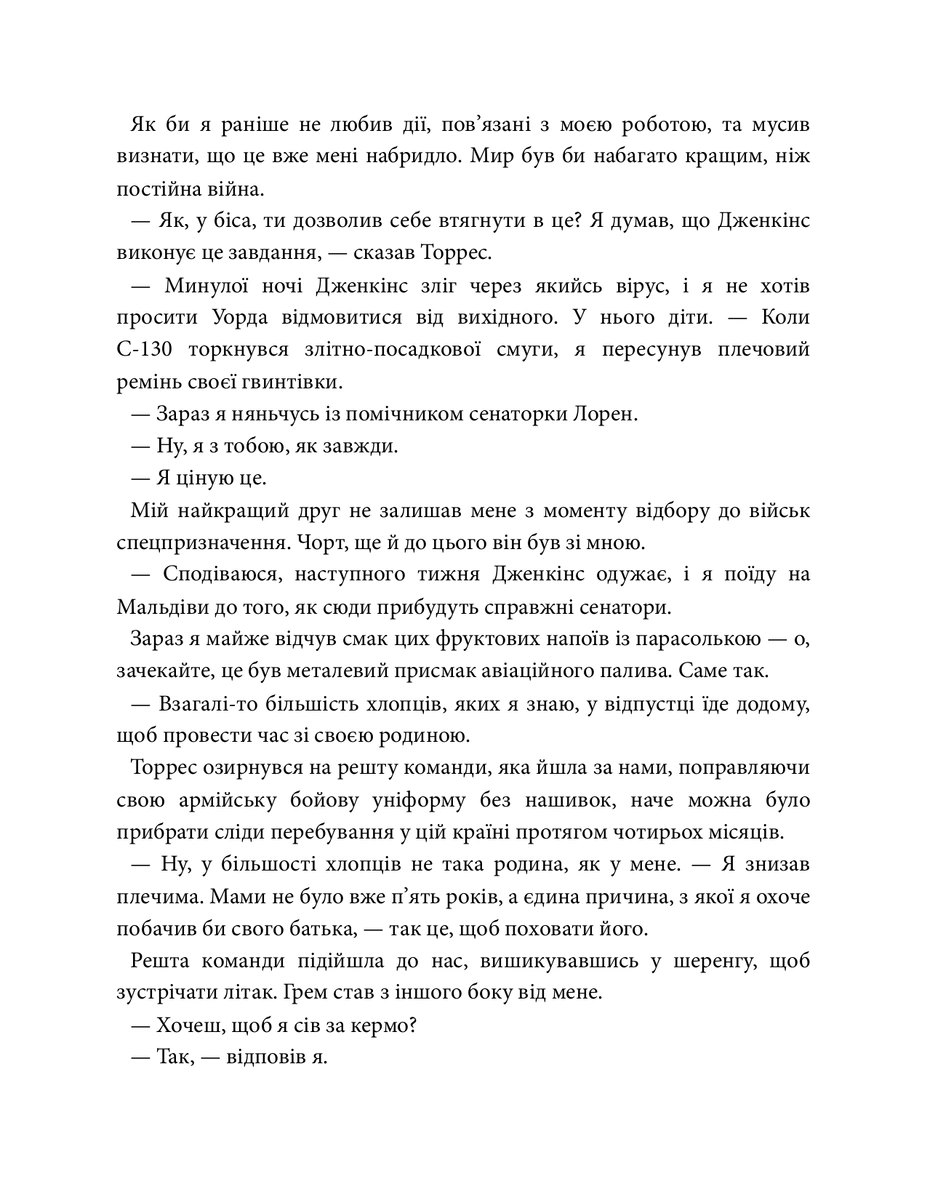 Як би я раніше не любив дії, пов’язані з моєю роботою, та мусив визнати, що це вже мені набридло. Мир був би набагато кращим, ніж постійна війна.

— Як, у біса, ти дозволив себе втягнути в це? Я думав, що Дженкінс виконує це завдання, — сказав Торрес.

— Минулої ночі Дженкінс зліг через якийсь вірус, і я не хотів просити Уорда відмовитися від вихідного. У нього діти. — Коли С-130 торкнувся злітно-посадкової смуги, я пересунув плечовий ремінь своєї гвинтівки.

— Зараз я няньчусь із помічником сенаторки Лорен.

— Ну, я з тобою, як завжди.

— Я ціную це.

Мій найкращий друг не залишав мене з моменту відбору до військ спецпризначення. Чорт, ще й до цього він був зі мною.

— Сподіваюся, наступного тижня Дженкінс одужає, і я поїду на Мальдіви до того, як сюди прибудуть справжні сенатори.

Зараз я майже відчув смак цих фруктових напоїв із парасолькою — о, зачекайте, це був металевий присмак авіаційного палива. Саме так.

— Взагалі-то більшість хлопців, яких я знаю, у відпустці їде додому, щоб провести час зі своєю родиною.

Торрес озирнувся на решту команди, яка йшла за нами, поправляючи свою армійську бойову уніформу без нашивок, наче можна було прибрати сліди перебування у цій країні протягом чотирьох місяців.

— Ну, у більшості хлопців не така родина, як у мене. — Я знизав плечима. Мами не було вже п’ять років, а єдина причина, з якої я охоче побачив би свого батька, — так це, щоб поховати його.

Решта команди підійшла до нас, вишикувавшись у шеренгу, щоб зустрічати літак. Грем став з іншого боку від мене.

— Хочеш, щоб я сів за кермо?

— Так, — відповів я.